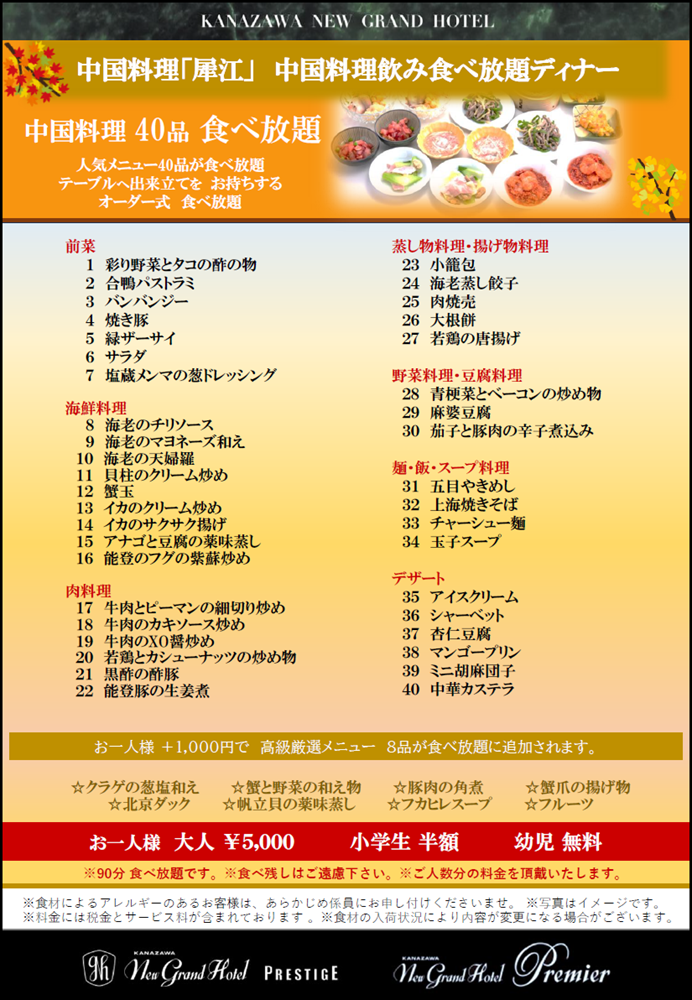 KANAZAWA NEW GRAND HOTEL

中国料理「犀江」 中国料理飲み食べ放題ディナー

中国料理 40品 食べ放題

人気メニュー40品が食べ放題
テーブルへ出来立てを お持ちする
オーダー式 食べ放題

前菜
1 彩り野菜とタコの酢の物
2 合鴨パストラミ
3 バンバンジー
4 焼き豚
5 緑ザーサイ
6 サラダ
7 塩蔵メンマの葱ドレッシング

海鮮料理
8 海老のチリソース
9 海老のマヨネーズ和え
10 海老の天婦羅
11 貝柱のクリーム炒め
12 蟹玉
13 イカのクリーム炒め
14 イカのサクサク揚げ
15 アナゴと豆腐の薬味蒸し
16 能登のフグの紫蘇炒め

肉料理
17 牛肉とピーマンの細切り炒め
18 牛肉のカキソース炒め
19 牛肉のXO醤炒め
20 若鶏とカシューナッツの炒め物
21 黒酢の酢豚
22 能登豚の生姜煮

蒸し物料理・揚げ物料理
23 小籠包
24 海老蒸し餃子
25 肉焼売
26 大根餅
27 若鶏の唐揚げ

野菜料理・豆腐料理
28 青梗菜とベーコンの炒め物
29 麻婆豆腐
30 茄子と豚肉の辛子煮込み

麺・飯・スープ料理
31 五目やきめし
32 上海焼きそば
33 チャーシュー麺
34 玉子スープ

デザート
35 アイスクリーム
36 シャーベット
37 杏仁豆腐
38 マンゴープリン
39 ミニ胡麻団子
40 中華カステラ

お一人様 ＋1,000円で 高級厳選メニュー 8品が食べ放題に追加されます。

☆クラゲの葱塩和え ☆蟹と野菜の和え物 ☆豚肉の角煮 ☆蟹爪の揚げ物
☆北京ダック ☆帆立貝の薬味蒸し ☆フカヒレスープ ☆フルーツ

お一人様 大人 ¥5,000 小学生 半額 幼児 無料

※90分 食べ放題です。※食べ残しはご遠慮下さい。※ご人数分の料金を頂戴いたします。

※食材によるアレルギーのあるお客様は、あらかじめ係員にお申し付けくださいませ。 ※写真はイメージです。
※料金には税金とサービス料が含まれております。※食材の入荷状況により内容が変更になる場合がございます。

KANAZAWA New Grand Hotel PRESTIGE

KANAZAWA New Grand Hotel Premier